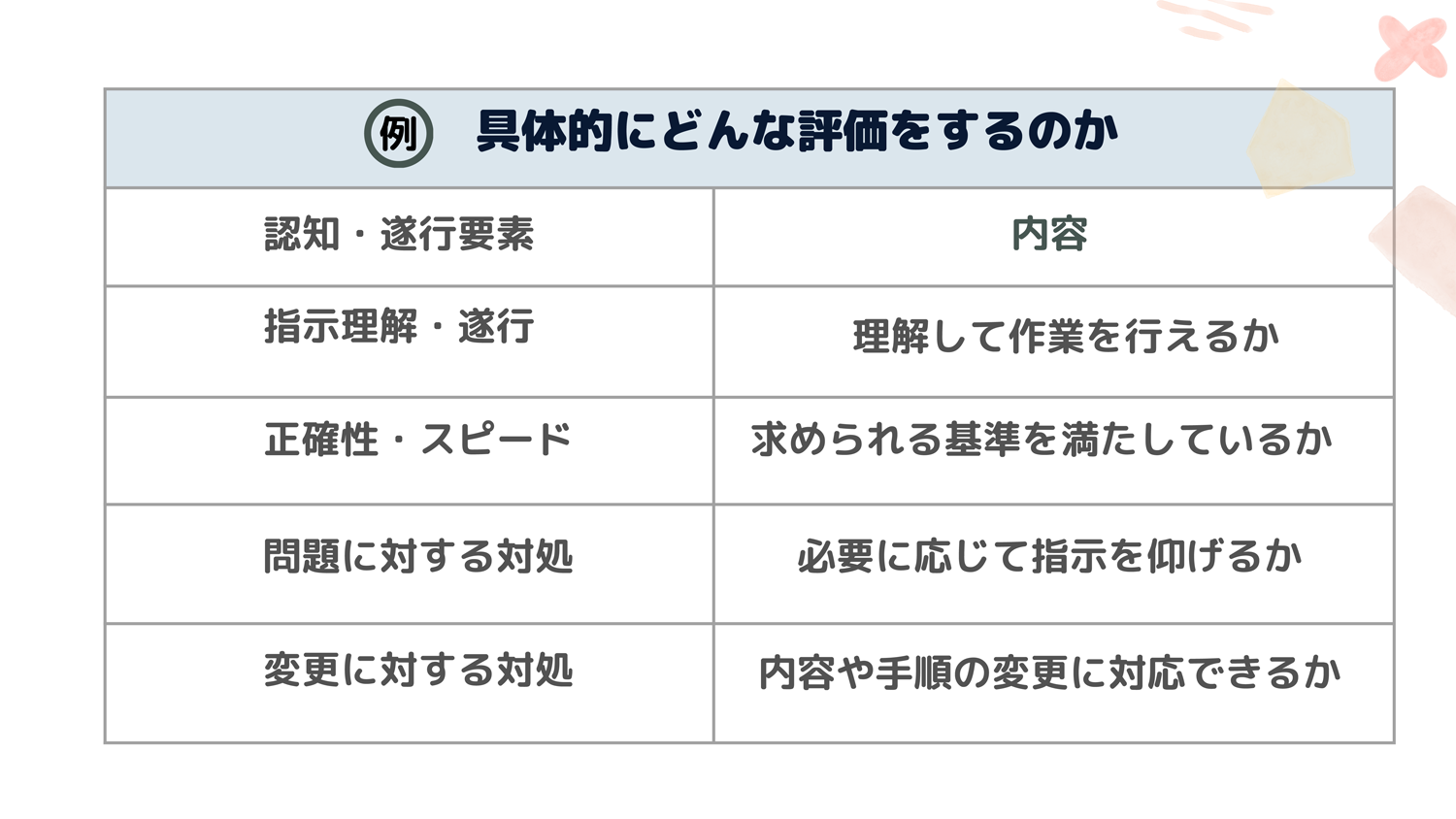 例 具体的にどんな評価をするのか

| 認知・遂行要素 | 内容 |
|---|---|
| 指示理解・遂行 | 理解して作業を行えるか |
| 正確性・スピード | 求められる基準を満たしているか |
| 問題に対する対処 | 必要に応じて指示を仰げるか |
| 変更に対する対処 | 内容や手順の変更に対応できるか |